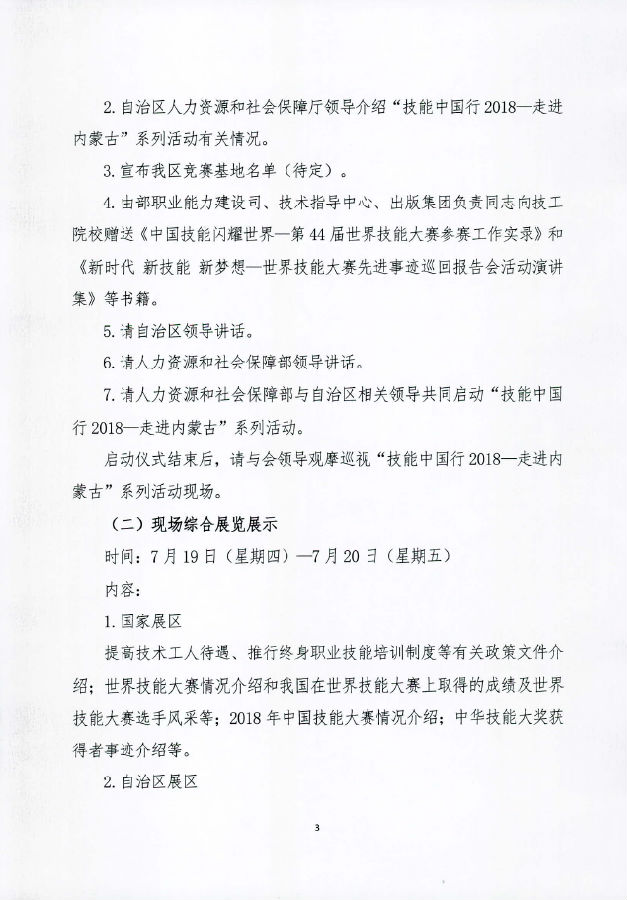 2. 自治区人力资源和社会保障厅领导介绍“技能中国行 2018—走进内蒙古”系列活动有关情况。

3. 宣布我区竞赛基地名单（待定）。

4. 由部职业能力建设司、技术指导中心、出版集团负责同志向技工院校赠送《中国技能闪耀世界—第 44 届世界技能大赛参赛工作实录》和《新时代 新技能 新梦想—世界技能大赛先进事迹巡回报告会活动演讲集》等书籍。

5. 请自治区领导讲话。

6. 请人力资源和社会保障部领导讲话。

7. 请人力资源和社会保障部与自治区相关领导共同启动“技能中国行 2018—走进内蒙古”系列活动。

启动仪式结束后，请与会领导观摩巡视“技能中国行 2018—走进内蒙古”系列活动现场。

（二）现场综合展览展示

时间：7 月 19 日（星期四）—7 月 20 日（星期五）

内容：

1. 国家展区

提高技术工人待遇、推行终身职业技能培训制度等有关政策文件介绍；世界技能大赛情况介绍和我国在世界技能大赛上取得的成绩及世界技能大赛选手风采等；2018 年中国技能大赛情况介绍；中华技能大奖获得者事迹介绍等。

2. 自治区展区

3